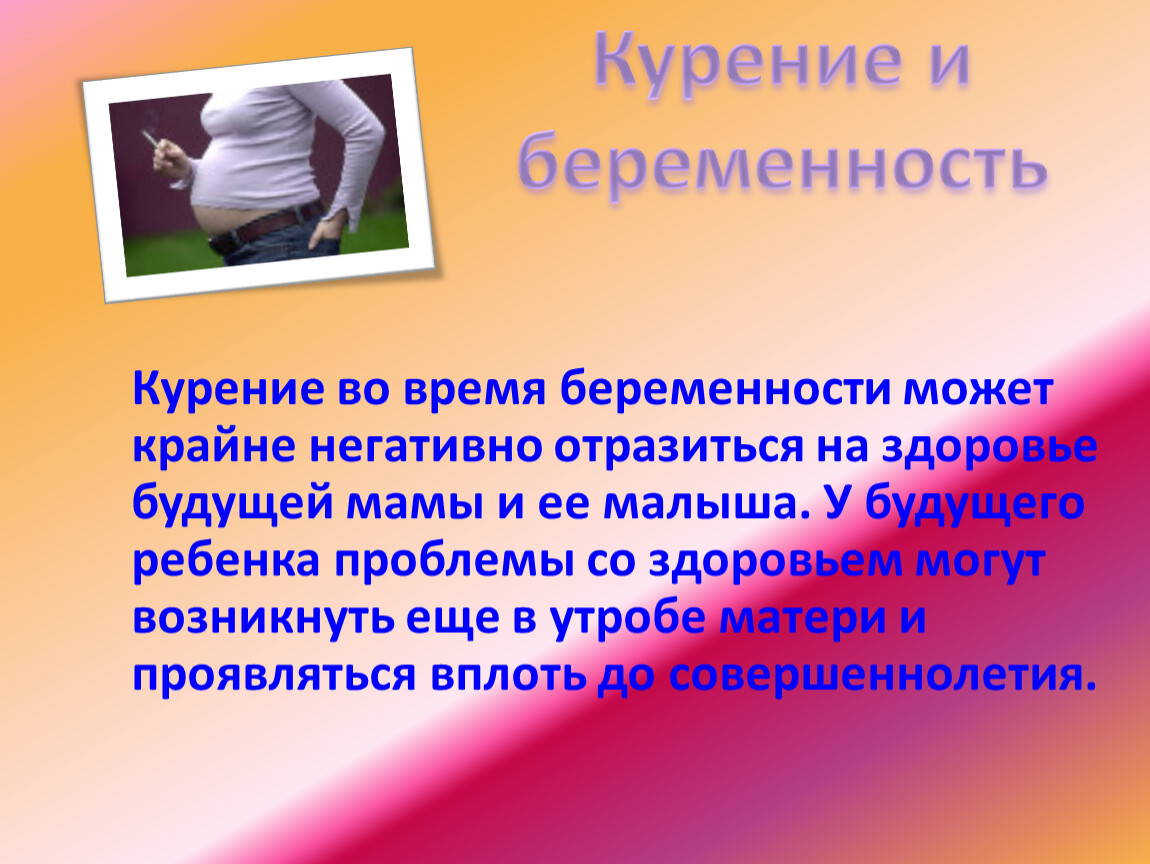 Курение и беременность

Курение во время беременности может крайне негативно отразиться на здоровье будущей мамы и ее малыша. У будущего ребенка проблемы со здоровьем могут возникнуть еще в утробе матери и проявляться вплоть до совершеннолетия.